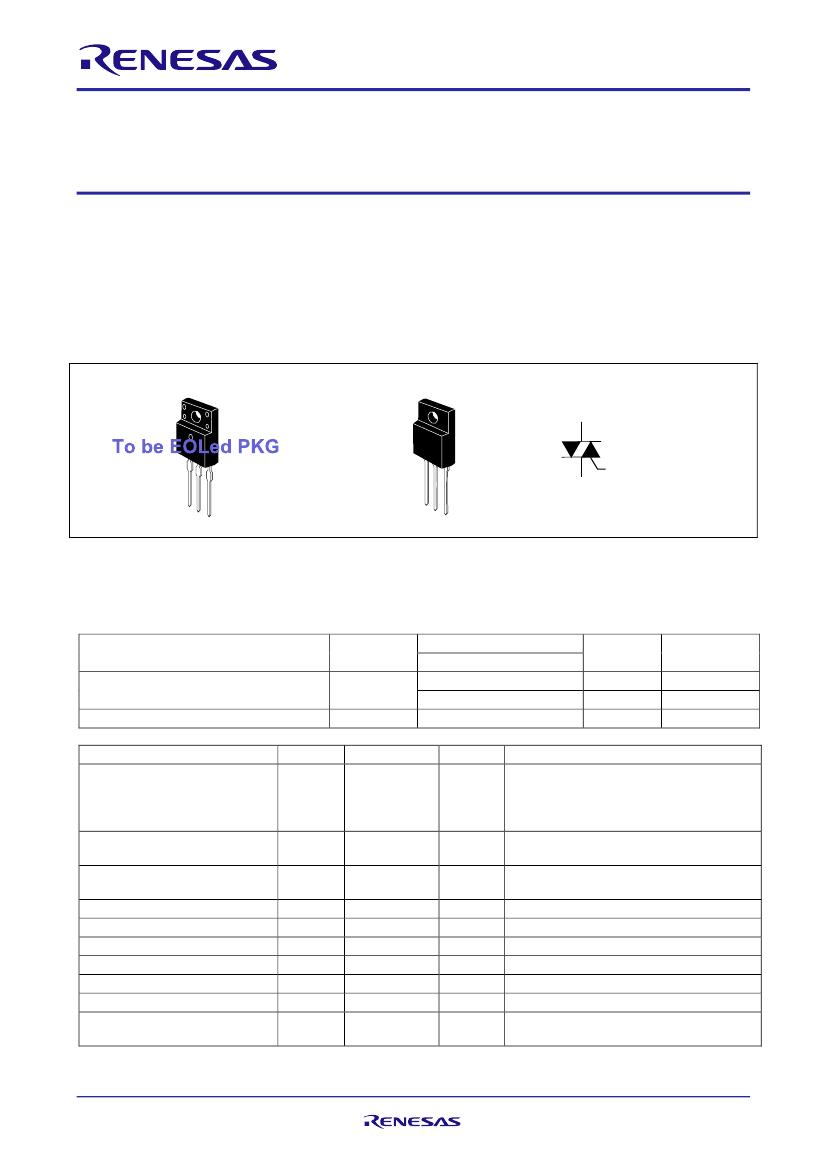 RENESAS

To be EOLed PKG

RENESAS